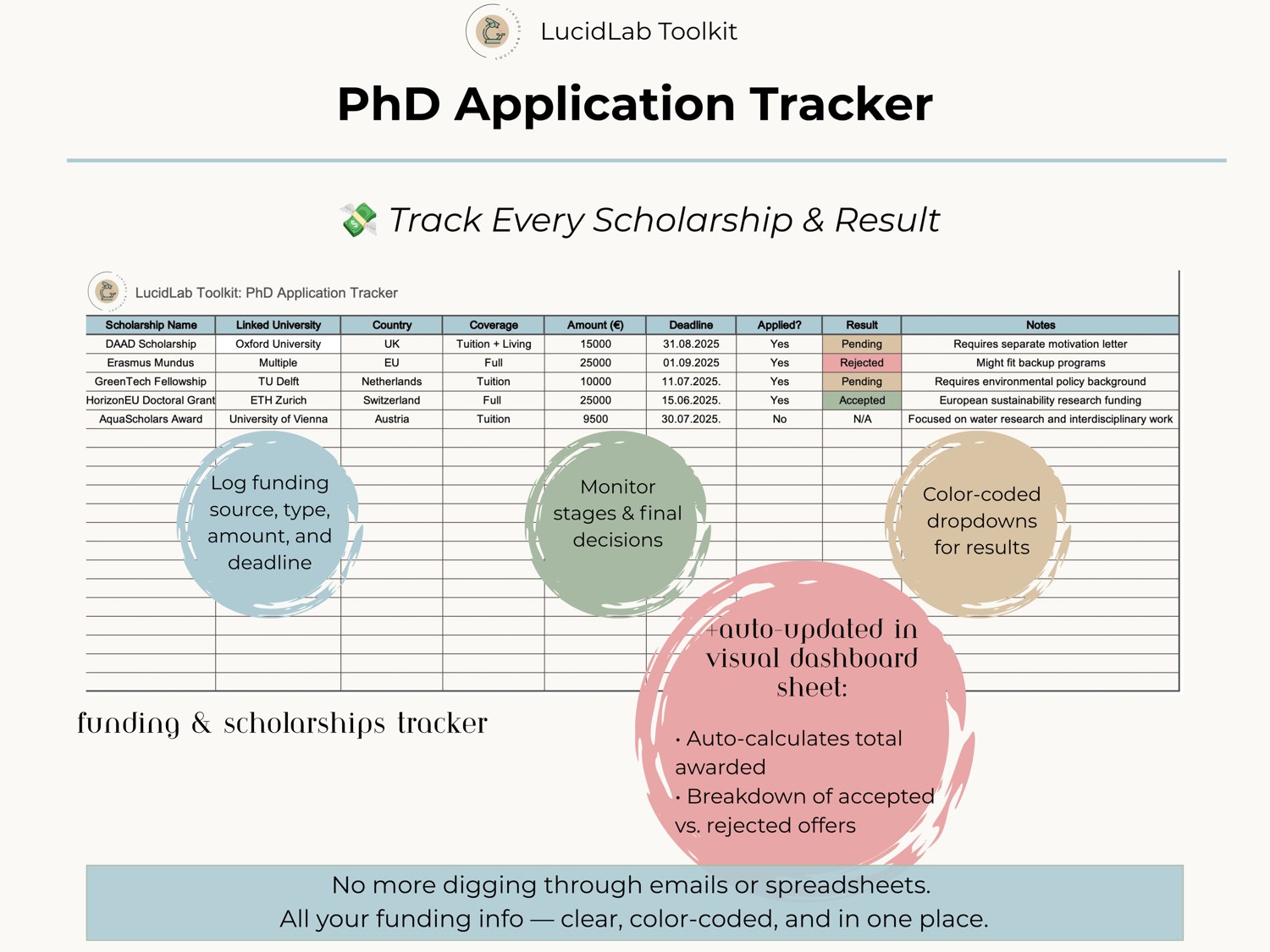 LucidLab Toolkit

PhD Application Tracker

💸 Track Every Scholarship & Result

LucidLab Toolkit: PhD Application Tracker

| Scholarship Name | Linked University | Country | Coverage | Amount (€) | Deadline | Applied? | Result | Notes |
|---|---|---|---|---|---|---|---|---|
| DAAD Scholarship | Oxford University | UK | Tuition + Living | 15000 | 31.08.2025 | Yes | Pending | Requires separate motivation letter |
| Erasmus Mundus | Multiple | EU | Full | 25000 | 01.09.2025 | Yes | Rejected | Might fit backup programs |
| GreenTech Fellowship | TU Delft | Netherlands | Tuition | 10000 | 11.07.2025. | Yes | Pending | Requires environmental policy background |
| HorizonEU Doctoral Grant | ETH Zurich | Switzerland | Full | 25000 | 15.06.2025. | Yes | Accepted | European sustainability research funding |
| AquaScholars Award | University of Vienna | Austria | Tuition | 9500 | 30.07.2025. | No | N/A | Focused on water research and interdisciplinary work |

Log funding source, type, amount, and deadline

Monitor stages & final decisions

Color-coded dropdowns for results

+auto-updated in visual dashboard sheet:

• Auto-calculates total awarded
• Breakdown of accepted vs. rejected offers

funding & scholarships tracker

No more digging through emails or spreadsheets.
All your funding info — clear, color-coded, and in one place.